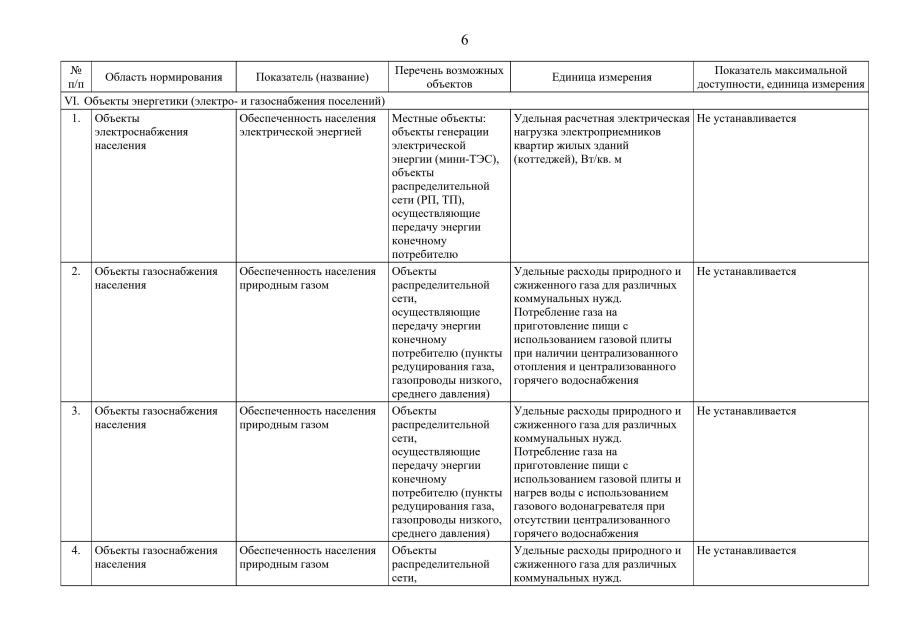 6

| № п/п | Область нормирования | Показатель (название) | Перечень возможных объектов | Единица измерения | Показатель максимальной доступности, единица измерения |
|---|---|---|---|---|---|
| VI. Объекты энергетики (электро- и газоснабжения поселений) | | | | | |
| 1. | Объекты электроснабжения населения | Обеспеченность населения электрической энергией | Местные объекты: объекты генерации электрической энергии (мини-ТЭС), объекты распределительной сети (РП, ТП), осуществляющие передачу энергии конечному потребителю | Удельная расчетная электрическая нагрузка электроприемников квартир жилых зданий (коттеджей), Вт/кв. м | Не устанавливается |
| 2. | Объекты газоснабжения населения | Обеспеченность населения природным газом | Объекты распределительной сети, осуществляющие передачу энергии конечному потребителю (пункты редуцирования газа, газопроводы низкого, среднего давления) | Удельные расходы природного и сжиженного газа для различных коммунальных нужд. Потребление газа на приготовление пищи с использованием газовой плиты при наличии централизованного отопления и централизованного горячего водоснабжения | Не устанавливается |
| 3. | Объекты газоснабжения населения | Обеспеченность населения природным газом | Объекты распределительной сети, осуществляющие передачу энергии конечному потребителю (пункты редуцирования газа, газопроводы низкого, среднего давления) | Удельные расходы природного и сжиженного газа для различных коммунальных нужд. Потребление газа на приготовление пищи с использованием газовой плиты и нагрев воды с использованием газового водонагревателя при отсутствии централизованного горячего водоснабжения | Не устанавливается |
| 4. | Объекты газоснабжения населения | Обеспеченность населения природным газом | Объекты распределительной сети, | Удельные расходы природного и сжиженного газа для различных коммунальных нужд. | Не устанавливается |